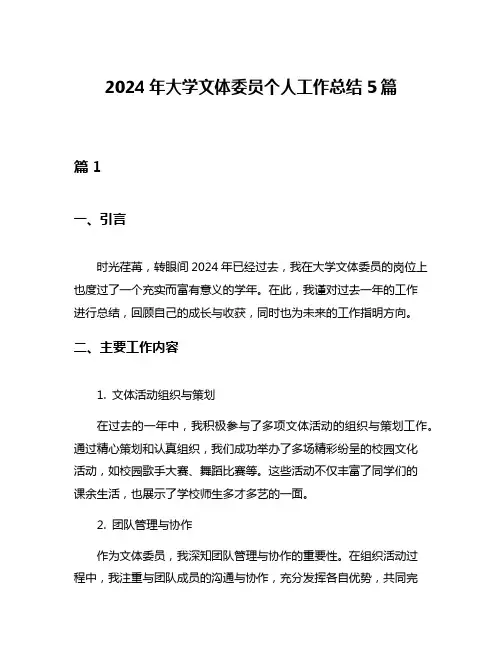 2024 年大学文体委员个人工作总结 5 篇

篇 1

一、引言

时光荏苒，转眼间 2024 年已经过去，我在大学文体委员的岗位上也度过了一个充实而富有意义的学年。在此，我谨对过去一年的工作进行总结，回顾自己的成长与收获，同时也为未来的工作指明方向。

二、主要工作内容

1. 文体活动组织与策划

在过去的一年中，我积极参与了多项文体活动的组织与策划工作。通过精心策划和认真组织，我们成功举办了多场精彩纷呈的校园文化活动，如校园歌手大赛、舞蹈比赛等。这些活动不仅丰富了同学们的课余生活，也展示了学校师生多才多艺的一面。

2. 团队管理与协作

作为文体委员，我深知团队管理与协作的重要性。在组织活动过程中，我注重与团队成员的沟通与协作，充分发挥各自优势，共同完